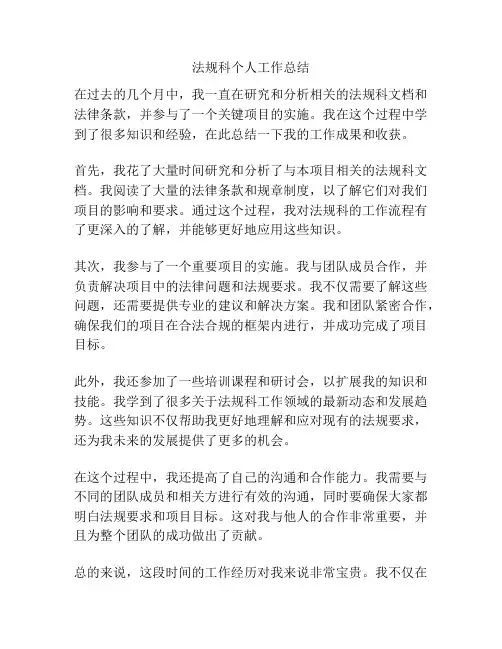 法规科个人工作总结

在过去的几个月中，我一直在研究和分析相关的法规科文档和法律条款，并参与了一个关键项目的实施。我在这个过程中学到了很多知识和经验，在此总结一下我的工作成果和收获。

首先，我花了大量时间研究和分析了与本项目相关的法规科文档。我阅读了大量的法律条款和规章制度，以了解它们对我们项目的影响和要求。通过这个过程，我对法规科的工作流程有了更深入的了解，并能够更好地应用这些知识。

其次，我参与了一个重要项目的实施。我与团队成员合作，并负责解决项目中的法律问题和法规要求。我不仅需要了解这些问题，还需要提供专业的建议和解决方案。我和团队紧密合作，确保我们的项目在合法合规的框架内进行，并成功完成了项目目标。

此外，我还参加了一些培训课程和研讨会，以扩展我的知识和技能。我学到了很多关于法规科工作领域的最新动态和发展趋势。这些知识不仅帮助我更好地理解和应对现有的法规要求，还为我未来的发展提供了更多的机会。

在这个过程中，我还提高了自己的沟通和合作能力。我需要与不同的团队成员和相关方进行有效的沟通，同时要确保大家都明白法规要求和项目目标。这对我与他人的合作非常重要，并且为整个团队的成功做出了贡献。

总的来说，这段时间的工作经历对我来说非常宝贵。我不仅在